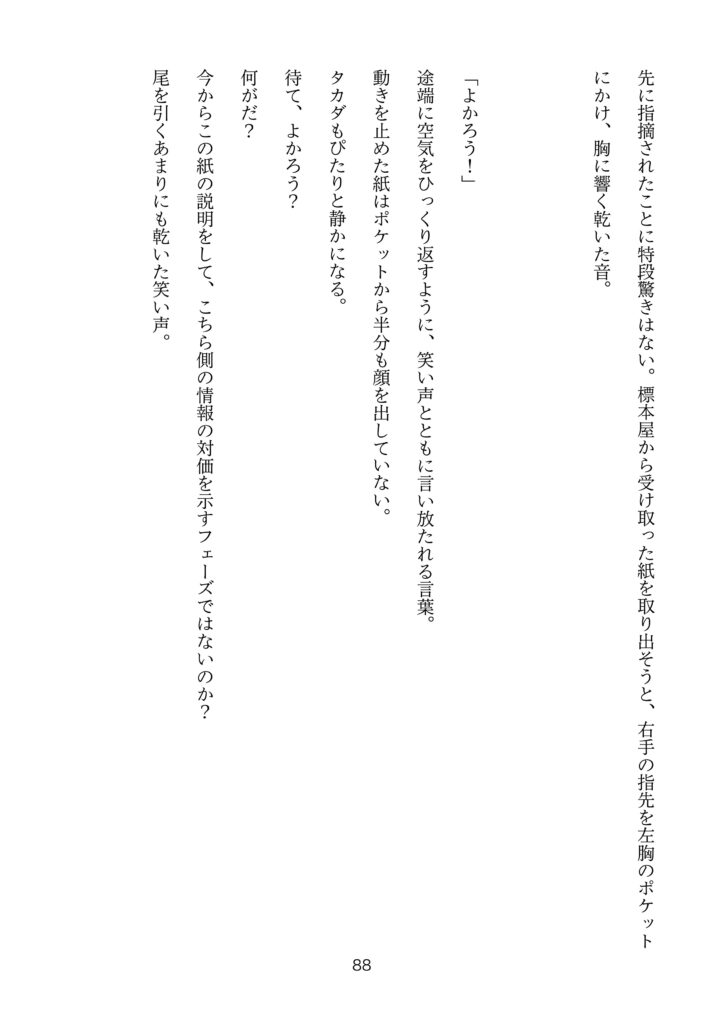 先に指摘されたことに特段驚きはない。標本屋から受け取った紙を取り出そうと、右手の指先を左胸のポケットにかけ、胸に響く乾いた音。

「よかろう!」

途端に空気をひっくり返すように、笑い声とともに言い放たれる言葉。

動きを止めた紙はポケットから半分も顔を出していない。

タカダもぴたりと静かになる。

待て、よかろう?

何がだ?

今からこの紙の説明をして、こちら側の情報の対価を示すフェーズではないのか?

尾を引くあまりにも乾いた笑い声。

88